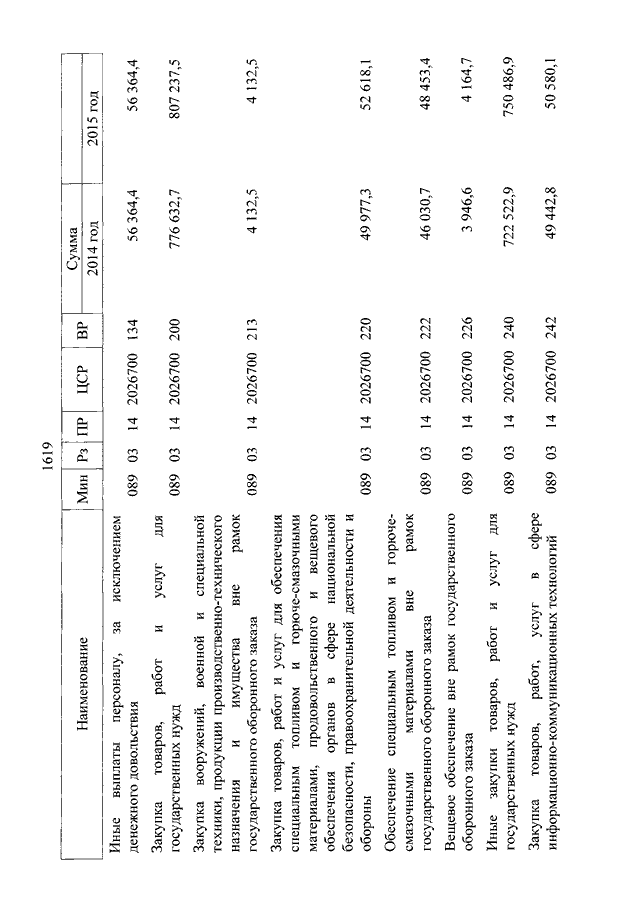 1619

| Наименование | Мин | Рз | ПР | ЦСР | ВР | Сумма 2014 год | Сумма 2015 год |
|---|---|---|---|---|---|---|---|
| Иные выплаты персоналу, за исключением денежного довольствия | 089 | 03 | 14 | 2026700 | 134 | 56 364,4 | 56 364,4 |
| Закупка товаров, работ и услуг для государственных нужд | 089 | 03 | 14 | 2026700 | 200 | 776 632,7 | 807 237,5 |
| Закупка вооружений, военной и специальной техники, продукции производственно-технического назначения и имущества вне рамок государственного оборонного заказа | 089 | 03 | 14 | 2026700 | 213 | 4 132,5 | 4 132,5 |
| Закупка товаров, работ и услуг для обеспечения специальным топливом и горюче-смазочными материалами, продовольственного и вещевого обеспечения органов в сфере национальной безопасности, правоохранительной деятельности и обороны | 089 | 03 | 14 | 2026700 | 220 | 49 977,3 | 52 618,1 |
| Обеспечение специальным топливом и горюче-смазочными материалами вне рамок государственного оборонного заказа | 089 | 03 | 14 | 2026700 | 222 | 46 030,7 | 48 453,4 |
| Вещевое обеспечение вне рамок государственного оборонного заказа | 089 | 03 | 14 | 2026700 | 226 | 3 946,6 | 4 164,7 |
| Иные закупки товаров, работ и услуг для государственных нужд | 089 | 03 | 14 | 2026700 | 240 | 722 522,9 | 750 486,9 |
| Закупка товаров, работ, услуг в сфере информационно-коммуникационных технологий | 089 | 03 | 14 | 2026700 | 242 | 49 442,8 | 50 580,1 |